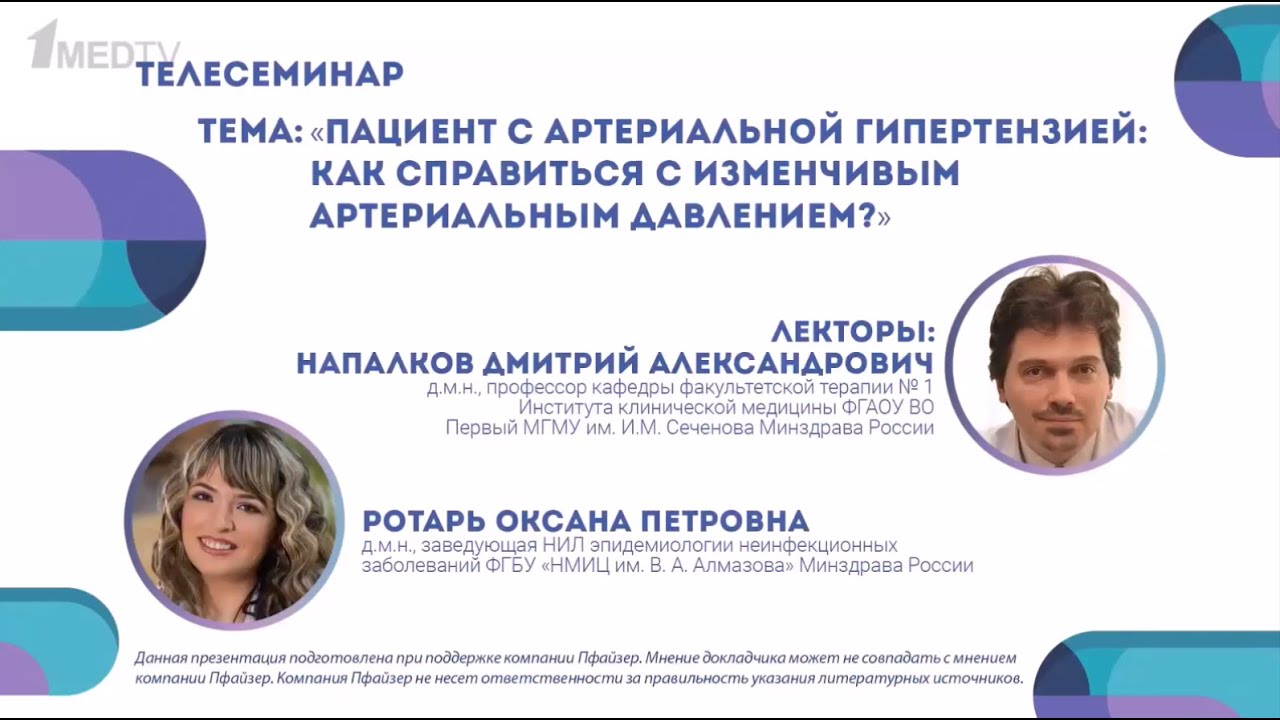 1MEDTV

ТЕЛЕСЕМИНАР

ТЕМА: «ПАЦИЕНТ С АРТЕРИАЛЬНОЙ ГИПЕРТЕНЗИЕЙ: КАК СПРАВИТЬСЯ С ИЗМЕНЧИВЫМ АРТЕРИАЛЬНЫМ ДАВЛЕНИЕМ?»

ЛЕКТОРЫ:
НАПАЛКОВ ДМИТРИЙ АЛЕКСАНДРОВИЧ
д.м.н., профессор кафедры факультетской терапии № 1 Института клинической медицины ФГАОУ ВО Первый МГМУ им. И.М. Сеченова Минздрава России

РОТАРЬ ОКСАНА ПЕТРОВНА
д.м.н., заведующая НИЛ эпидемиологии неинфекционных заболеваний ФГБУ «НМИЦ им. В. А. Алмазова» Минздрава России

Данная презентация подготовлена при поддержке компании Пфайзер. Мнение докладчика может не совпадать с мнением компании Пфайзер. Компания Пфайзер не несет ответственности за правильность указания литературных источников.